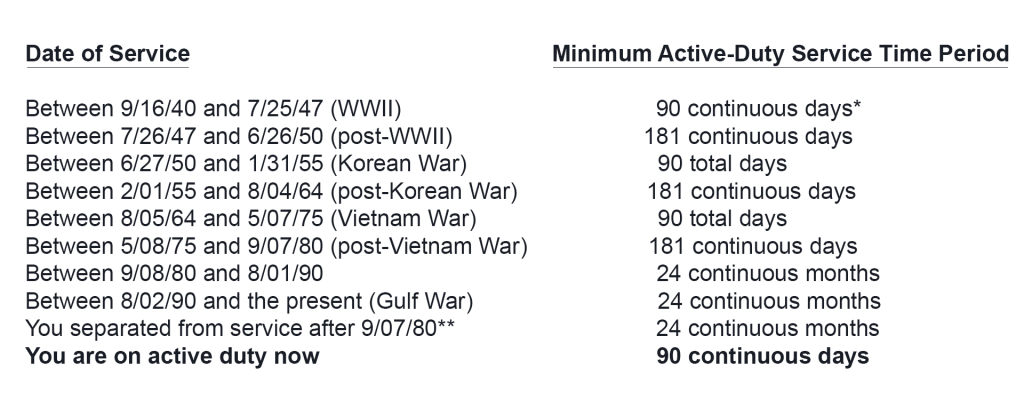 | Date of Service | Minimum Active-Duty Service Time Period |
|---|---|
| Between 9/16/40 and 7/25/47 (WWII) | 90 continuous days* |
| Between 7/26/47 and 6/26/50 (post-WWII) | 181 continuous days |
| Between 6/27/50 and 1/31/55 (Korean War) | 90 total days |
| Between 2/01/55 and 8/04/64 (post-Korean War) | 181 continuous days |
| Between 8/05/64 and 5/07/75 (Vietnam War) | 90 total days |
| Between 5/08/75 and 9/07/80 (post-Vietnam War) | 181 continuous days |
| Between 9/08/80 and 8/01/90 | 24 continuous months |
| Between 8/02/90 and the present (Gulf War) | 24 continuous months |
| You separated from service after 9/07/80** | 24 continuous months |
| **You are on active duty now** | **90 continuous days** |